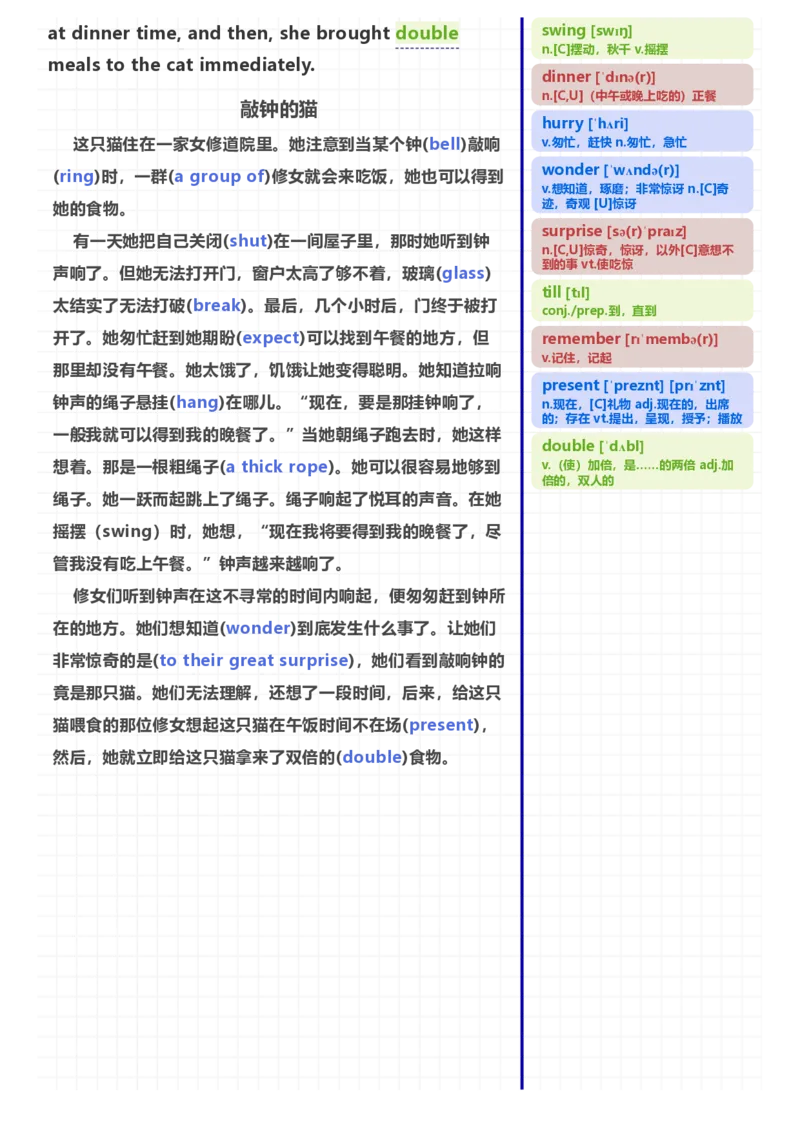 at dinner time, and then, she brought double meals to the cat immediately.

敲钟的猫

这只猫住在一家女修道院里。她注意到当某个钟(bell)敲响(ring)时，一群(a group of)修女就会来吃饭，她也可以得到她的食物。

有一天她把自己关闭(shut)在一间屋子里，那时她听到钟声响了。但她无法打开门，窗户太高了够不着，玻璃(glass)太结实了无法打破(break)。最后，几个小时后，门终于被打开了。她匆忙赶到她期盼(expect)可以找到午餐的地方，但那里却没有午餐。她太饿了，饥饿让她变得聪明。她知道拉响钟声的绳子悬挂(hang)在哪儿。“现在，要是那挂钟响了，一般我就可以得到我的晚餐了。”当她朝绳子跑去时，她这样想着。那是一根粗绳子(a thick rope)。她可以很容易地够到绳子。她一跃而起跳上了绳子。绳子响起了悦耳的声音。在她摇摆（swing）时，她想，“现在我将要得到我的晚餐了，尽管我没有吃上午餐。”钟声越来越响了。

修女们听到钟声在这不寻常的时间内响起，便匆匆赶到钟所在的地方。她们想知道(wonder)到底发生什么事了。让她们非常惊奇的是(to their great surprise)，她们看到敲响钟的竟是那只猫。她们无法理解，还想了一段时间，后来，给这只猫喂食的那位修女想起这只猫在午饭时间不在场(present)，然后，她就立即给这只猫拿来了双倍的(double)食物。

swing [swɪŋ]
n.[C]摆动，秋千 v.摇摆

dinner [ˈdɪnə(r)]
n.[C,U]（中午或晚上吃的）正餐

hurry [ˈhʌri]
v.匆忙，赶快 n.匆忙，急忙

wonder [ˈwʌndə(r)]
v.想知道，琢磨；非常惊讶 n.[C]奇迹，奇观 [U]惊讶

surprise [sə(r)ˈpraɪz]
n.[C,U]惊奇，惊讶，以外[C]意想不到的事 vt.使吃惊

till [tɪl]
conj./prep.到，直到

remember [rɪˈmembə(r)]
v.记住，记起

present [ˈpreznt] [prɪˈznt]
n.现在，[C]礼物 adj.现在的，出席的；存在 vt.提出，呈现，授予；播放

double [ˈdʌbl]
v.（使）加倍，是……的两倍 adj.加倍的，双人的